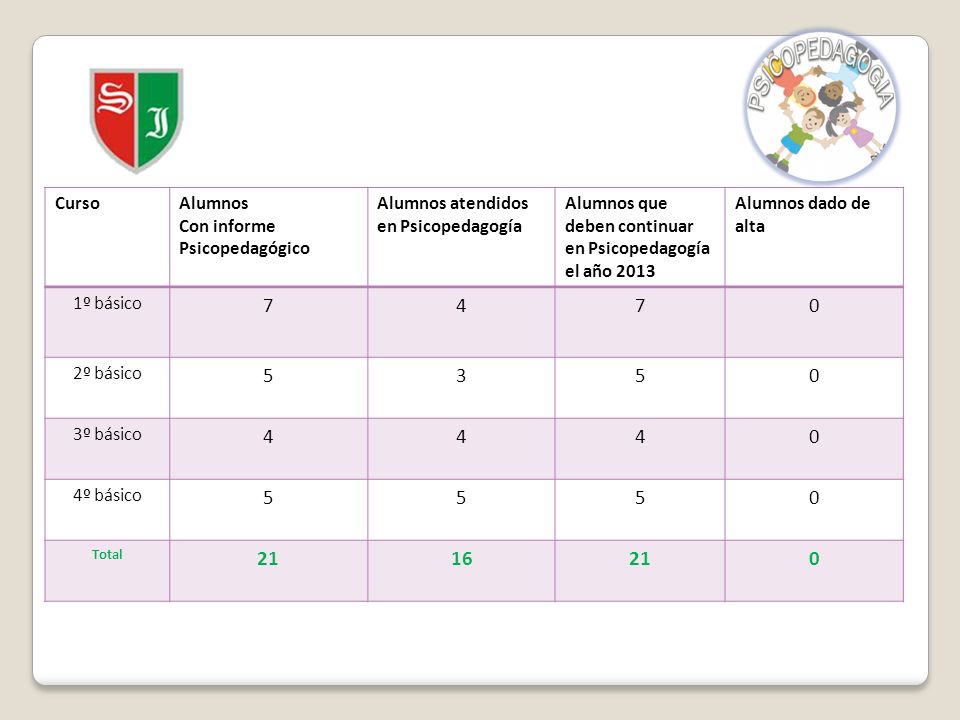 SJ

PSICOPEDAGOGIA

| Curso | Alumnos Con informe Psicopedagógico | Alumnos atendidos en Psicopedagogía | Alumnos que deben continuar en Psicopedagogía el año 2013 | Alumnos dado de alta |
|---|---|---|---|---|
| 1º básico | 7 | 4 | 7 | 0 |
| 2º básico | 5 | 3 | 5 | 0 |
| 3º básico | 4 | 4 | 4 | 0 |
| 4º básico | 5 | 5 | 5 | 0 |
| Total | 21 | 16 | 21 | 0 |